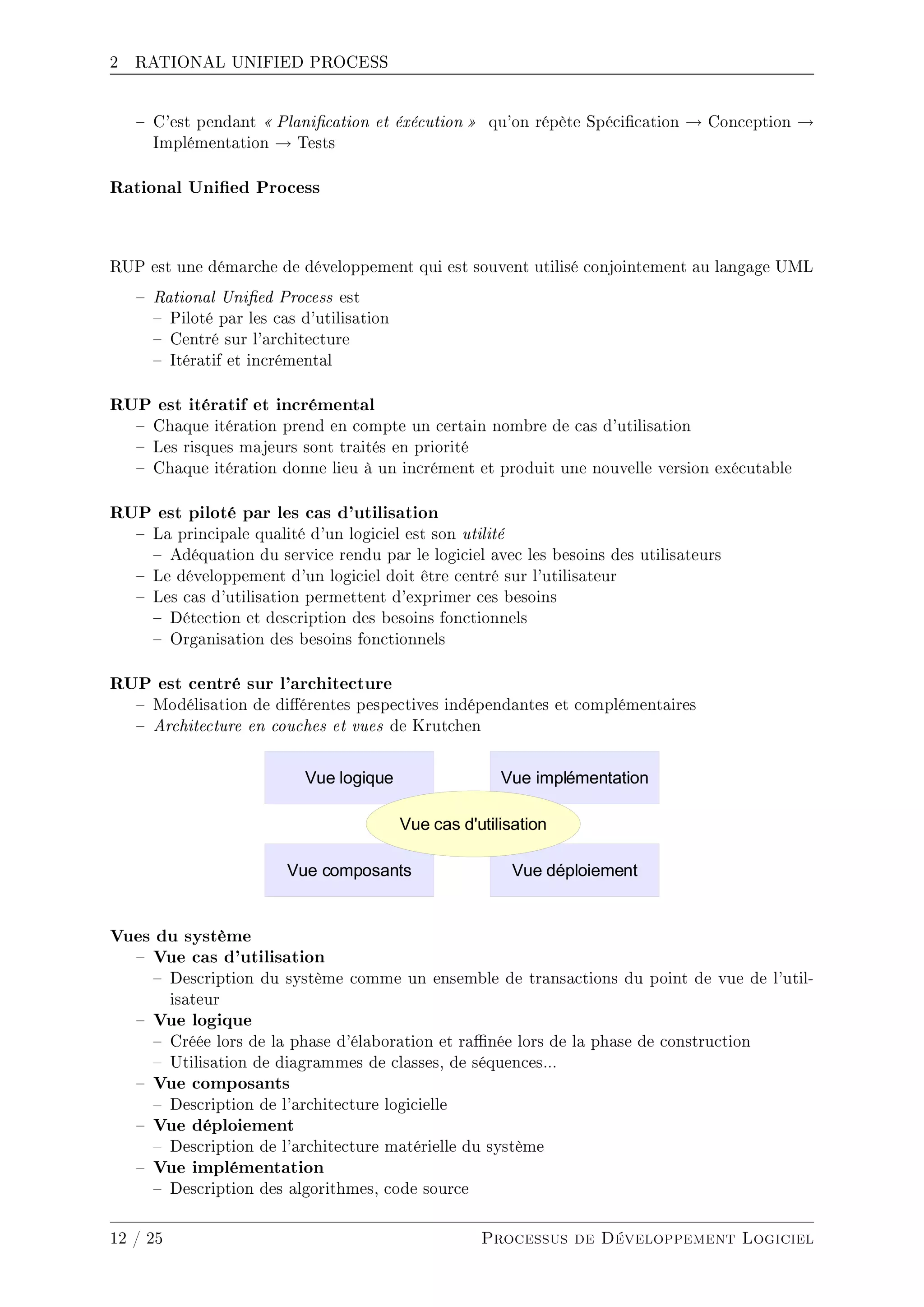 2 RATIONAL UNIFIED PROCESS

– C'est pendant « Planification et éxécution » qu'on répète Spécification → Conception → Implémentation → Tests

Rational Unified Process

RUP est une démarche de développement qui est souvent utilisé conjointement au langage UML

– Rational Unified Process est
  – Piloté par les cas d'utilisation
  – Centré sur l'architecture
  – Itératif et incrémental

RUP est itératif et incrémental
– Chaque itération prend en compte un certain nombre de cas d'utilisation
– Les risques majeurs sont traités en priorité
– Chaque itération donne lieu à un incrément et produit une nouvelle version exécutable

RUP est piloté par les cas d'utilisation
– La principale qualité d'un logiciel est son utilité
  – Adéquation du service rendu par le logiciel avec les besoins des utilisateurs
– Le développement d'un logiciel doit être centré sur l'utilisateur
– Les cas d'utilisation permettent d'exprimer ces besoins
  – Détection et description des besoins fonctionnels
  – Organisation des besoins fonctionnels

RUP est centré sur l'architecture
– Modélisation de différentes pespectives indépendantes et complémentaires
– Architecture en couches et vues de Krutchen

Vue logique

Vue implémentation

Vue cas d'utilisation

Vue composants

Vue déploiement

Vues du système
– Vue cas d'utilisation
  – Description du système comme un ensemble de transactions du point de vue de l'utilisateur
– Vue logique
  – Créée lors de la phase d'élaboration et raffinée lors de la phase de construction
  – Utilisation de diagrammes de classes, de séquences...
– Vue composants
  – Description de l'architecture logicielle
– Vue déploiement
  – Description de l'architecture matérielle du système
– Vue implémentation
  – Description des algorithmes, code source

12 / 25

Processus de Développement Logiciel